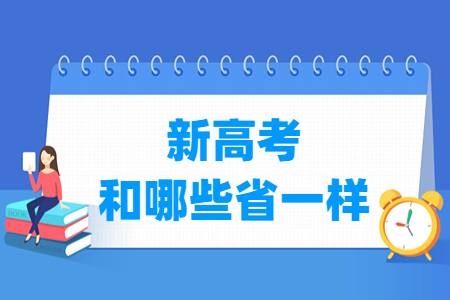 新高考
和哪些省一样

BOOK

ENGLISH